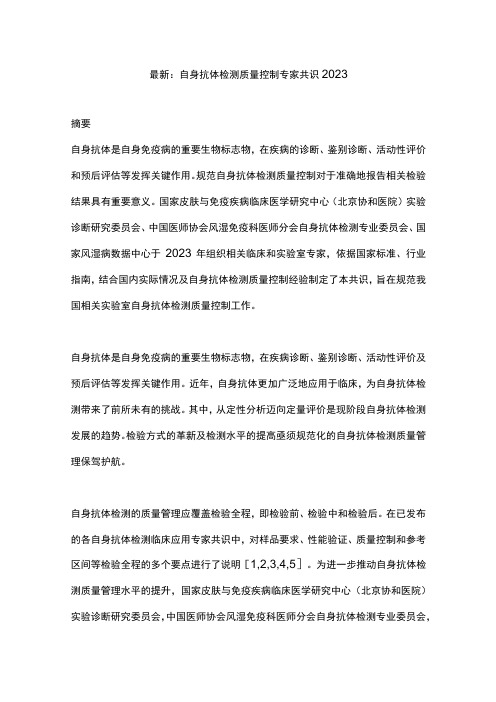 最新：自身抗体检测质量控制专家共识2023

摘要

自身抗体是自身免疫病的重要生物标志物，在疾病的诊断、鉴别诊断、活动性评价和预后评估等发挥关键作用。规范自身抗体检测质量控制对于准确地报告相关检验结果具有重要意义。国家皮肤与免疫疾病临床医学研究中心（北京协和医院）实验诊断研究委员会、中国医师协会风湿免疫科医师分会自身抗体检测专业委员会、国家风湿病数据中心于 2023 年组织相关临床和实验室专家，依据国家标准、行业指南，结合国内实际情况及自身抗体检测质量控制经验制定了本共识，旨在规范我国相关实验室自身抗体检测质量控制工作。

自身抗体是自身免疫病的重要生物标志物，在疾病诊断、鉴别诊断、活动性评价及预后评估等发挥关键作用。近年，自身抗体更加广泛地应用于临床，为自身抗体检测带来了前所未有的挑战。其中，从定性分析迈向定量评价是现阶段自身抗体检测发展的趋势。检验方式的革新及检测水平的提高亟须规范化的自身抗体检测质量管理保驾护航。

自身抗体检测的质量管理应覆盖检验全程，即检验前、检验中和检验后。在已发布的各自身抗体检测临床应用专家共识中，对样品要求、性能验证、质量控制和参考区间等检验全程的多个要点进行了说明［1,2,3,4,5］。为进一步推动自身抗体检测质量管理水平的提升，国家皮肤与免疫疾病临床医学研究中心（北京协和医院）实验诊断研究委员会，中国医师协会风湿免疫科医师分会自身抗体检测专业委员会，